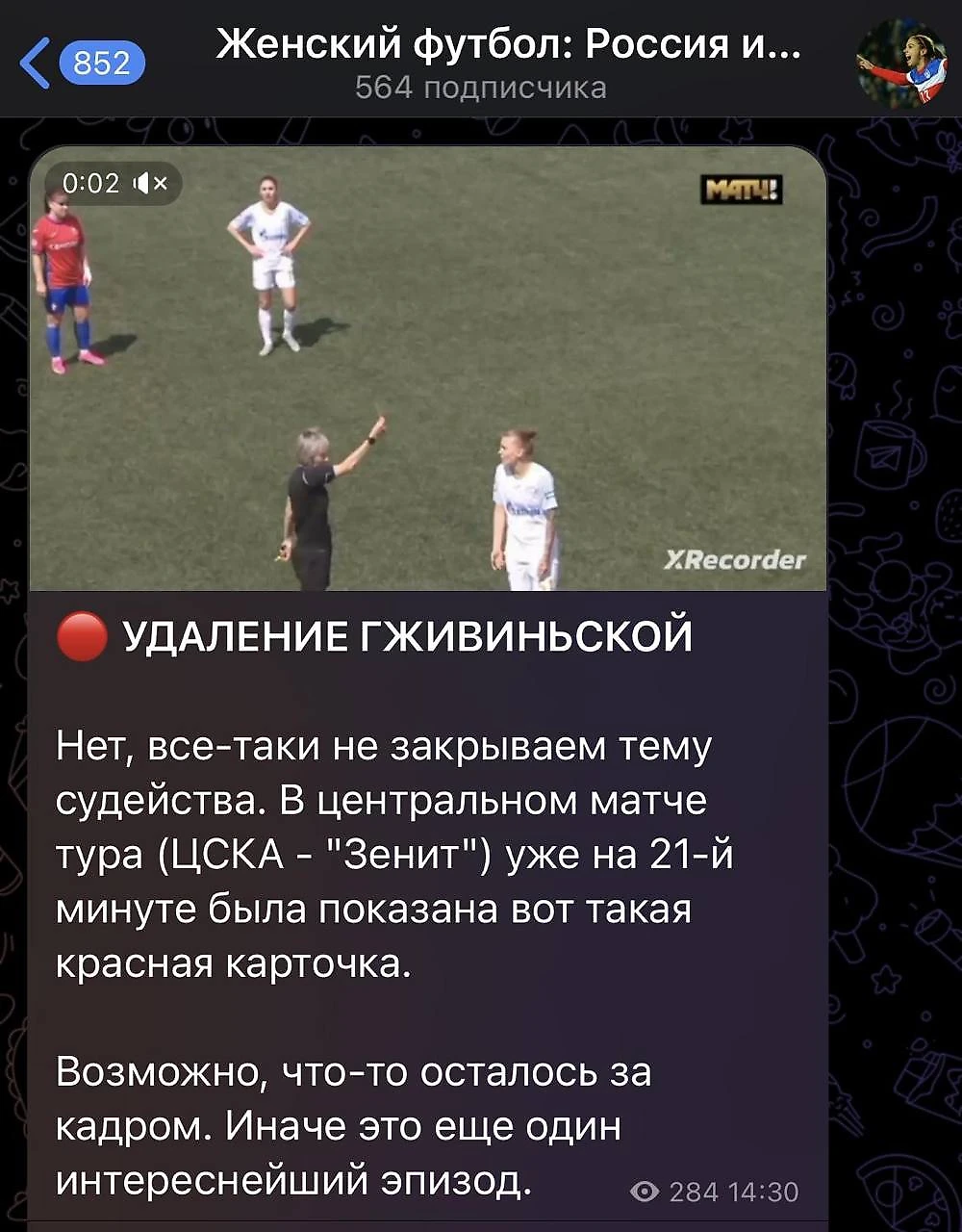 852 Женский футбол: Россия и...
564 подписчика

0:02

МАТЧ!

XRecorder

🔴 УДАЛЕНИЕ ГЖИВИНЬСКОЙ

Нет, все-таки не закрываем тему судейства. В центральном матче тура (ЦСКА - "Зенит") уже на 21-й минуте была показана вот такая красная карточка.

Возможно, что-то осталось за кадром. Иначе это еще один интереснейший эпизод.

284 14:30